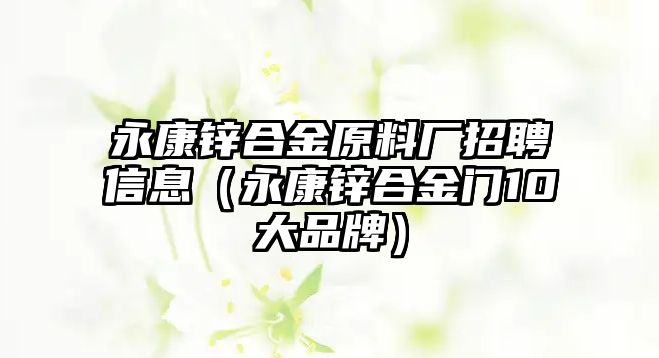 永康锌合金原料厂招聘信息（永康锌合金门10大品牌）